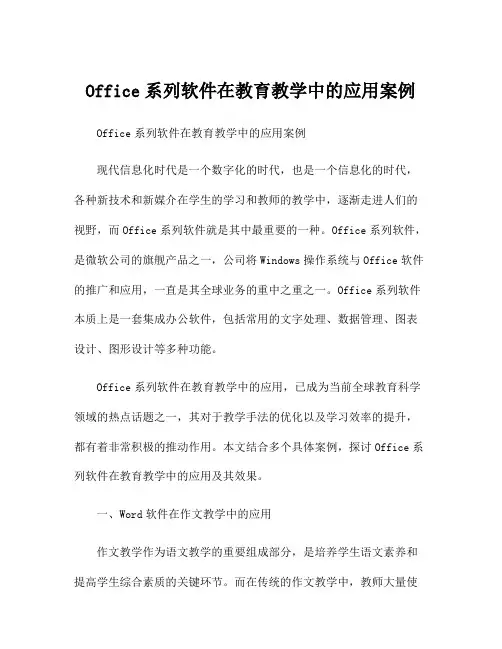 Office 系列软件在教育教学中的应用案例

Office 系列软件在教育教学中的应用案例

现代信息化时代是一个数字化的时代，也是一个信息化的时代，各种新技术和新媒介在学生的学习和教师的教学中，逐渐走进人们的视野，而 Office 系列软件就是其中最重要的一种。Office 系列软件，是微软公司的旗舰产品之一，公司将 Windows 操作系统与 Office 软件的推广和应用，一直是其全球业务的重中之重之一。Office 系列软件本质上是一套集成办公软件，包括常用的文字处理、数据管理、图表设计、图形设计等多种功能。

Office 系列软件在教育教学中的应用，已成为当前全球教育科学领域的热点话题之一，其对于教学手法的优化以及学习效率的提升，都有着非常积极的推动作用。本文结合多个具体案例，探讨 Office 系列软件在教育教学中的应用及其效果。

一、Word 软件在作文教学中的应用

作文教学作为语文教学的重要组成部分，是培养学生语文素养和提高学生综合素质的关键环节。而在传统的作文教学中，教师大量使